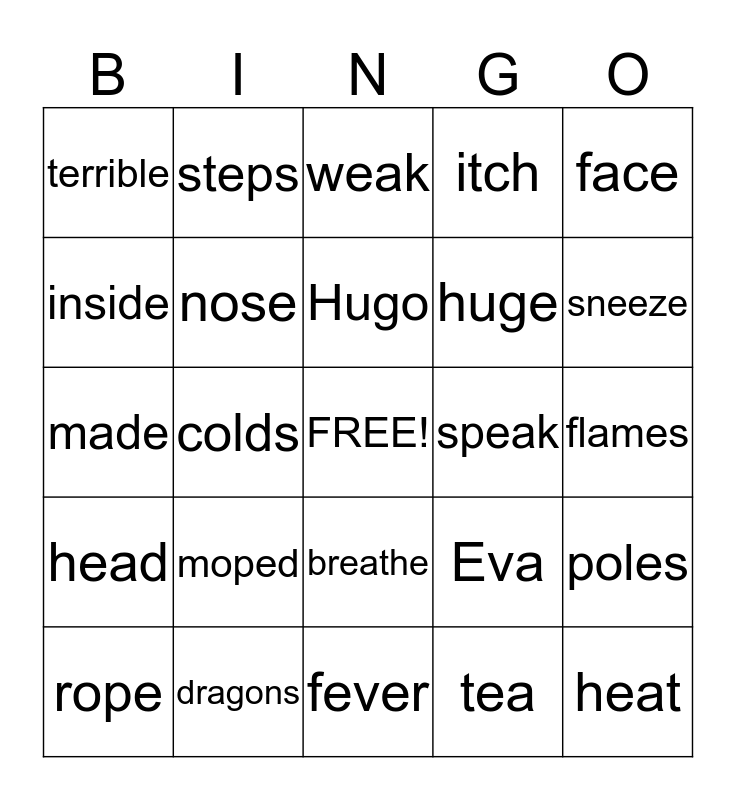 | B | I | N | G | O |
|---|---|---|---|---|
| terrible | steps | weak | itch | face |
| inside | nose | Hugo | huge | sneeze |
| made | colds | FREE! | speak | flames |
| head | moped | breathe | Eva | poles |
| rope | dragons | fever | tea | heat |